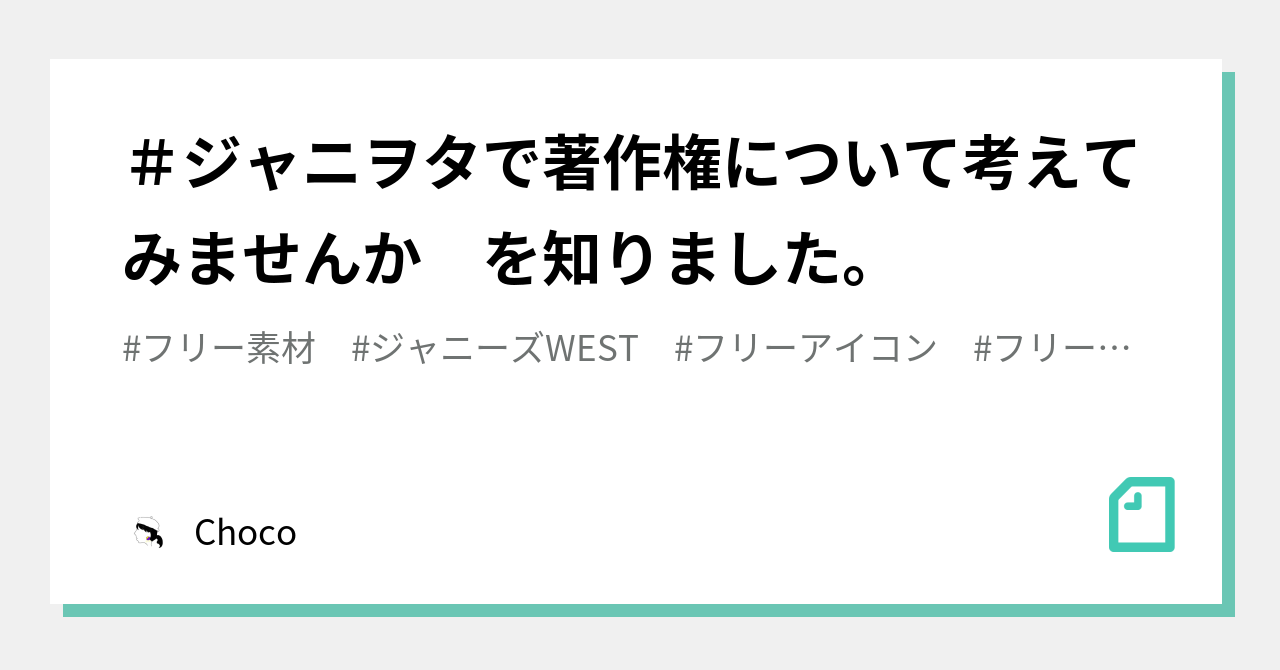 ＃ジャニヲタで著作権について考えてみませんか　を知りました。

#フリー素材　#ジャニーズWEST　#フリーアイコン　#フリー…

Choco